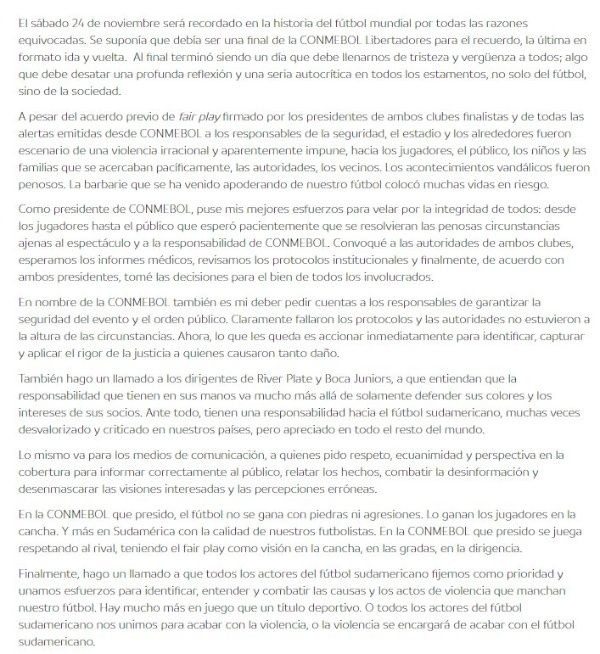 El sábado 24 de noviembre será recordado en la historia del fútbol mundial por todas las razones equivocadas. Se suponía que debía ser una final de la CONMEBOL Libertadores para el recuerdo, la última en formato ida y vuelta. Al final terminó siendo un día que debe llenarnos de tristeza y vergüenza a todos; algo que debe desatar una profunda reflexión y una seria autocrítica en todos los estamentos, no solo del fútbol, sino de la sociedad.

A pesar del acuerdo previo de fair play firmado por los presidentes de ambos clubes finalistas y de todas las alertas emitidas desde CONMEBOL a los responsables de la seguridad, el estadio y los alrededores fueron escenario de una violencia irracional y aparentemente impune, hacia los jugadores, el público, los niños y las familias que se acercaban pacíficamente, las autoridades, los vecinos. Los acontecimientos vandálicos fueron penosos. La barbarie que se ha venido apoderando de nuestro fútbol colocó muchas vidas en riesgo.

Como presidente de CONMEBOL, puse mis mejores esfuerzos para velar por la integridad de todos: desde los jugadores hasta el público que esperó pacientemente que se resolvieran las penosas circunstancias ajenas al espectáculo y a la responsabilidad de CONMEBOL. Convoqué a las autoridades de ambos clubes, esperamos los informes médicos, revisamos los protocolos institucionales y finalmente, de acuerdo con ambos presidentes, tomé las decisiones para el bien de todos los involucrados.

En nombre de la CONMEBOL también es mi deber pedir cuentas a los responsables de garantizar la seguridad del evento y el orden público. Claramente fallaron los protocolos y las autoridades no estuvieron a la altura de las circunstancias. Ahora, lo que les queda es accionar inmediatamente para identificar, capturar y aplicar el rigor de la justicia a quienes causaron tanto daño.

También hago un llamado a los dirigentes de River Plate y Boca Juniors, a que entiendan que la responsabilidad que tienen en sus manos va mucho más allá de solamente defender sus colores y los intereses de sus socios. Ante todo, tienen una responsabilidad hacia el fútbol sudamericano, muchas veces desvalorizado y criticado en nuestros países, pero apreciado en todo el resto del mundo.

Lo mismo va para los medios de comunicación, a quienes pido respeto, ecuanimidad y perspectiva en la cobertura para informar correctamente al público, relatar los hechos, combatir la desinformación y desenmascarar las visiones interesadas y las percepciones erróneas.

En la CONMEBOL que presido, el fútbol no se gana con piedras ni agresiones. Lo ganan los jugadores en la cancha. Y más en Sudamérica con la calidad de nuestros futbolistas. En la CONMEBOL que presido se juega respetando al rival, teniendo el fair play como visión en la cancha, en las gradas, en la dirigencia.

Finalmente, hago un llamado a que todos los actores del fútbol sudamericano fijemos como prioridad y unamos esfuerzos para identificar, entender y combatir las causas y los actos de violencia que manchan nuestro fútbol. Hay mucho más en juego que un título deportivo. O todos los actores del fútbol sudamericano nos unimos para acabar con la violencia, o la violencia se encargará de acabar con el fútbol sudamericano.